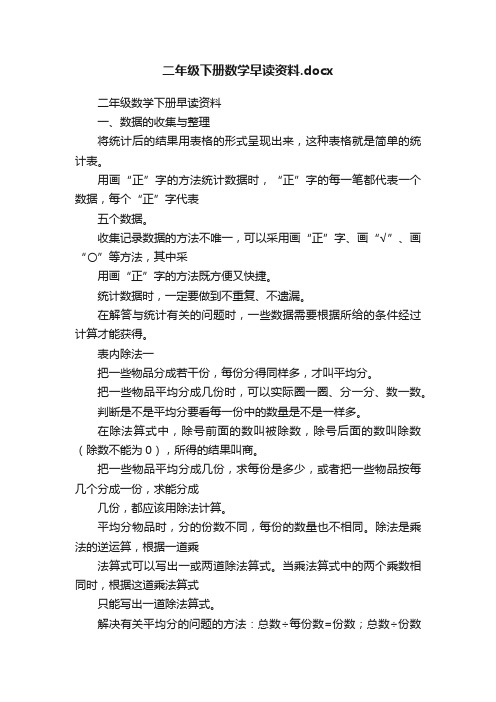 二年级下册数学早读资料.docx

二年级数学下册早读资料

一、数据的收集与整理

将统计后的结果用表格的形式呈现出来，这种表格就是简单的统计表。

用画“正”字的方法统计数据时，“正”字的每一笔都代表一个数据，每个“正”字代表

五个数据。

收集记录数据的方法不唯一，可以采用画“正”字、画“√”、画“○”等方法，其中采

用画“正”字的方法既方便又快捷。

统计数据时，一定要做到不重复、不遗漏。

在解答与统计有关的问题时，一些数据需要根据所给的条件经过计算才能获得。

表内除法一

把一些物品分成若干份，每份分得同样多，才叫平均分。

把一些物品平均分成几份时，可以实际圈一圈、分一分、数一数。

判断是不是平均分要看每一份中的数量是不是一样多。

在除法算式中，除号前面的数叫被除数，除号后面的数叫除数（除数不能为0），所得的结果叫商。

把一些物品平均分成几份，求每份是多少，或者把一些物品按每几个分成一份，求能分成

几份，都应该用除法计算。

平均分物品时，分的份数不同，每份的数量也不相同。除法是乘法的逆运算，根据一道乘

法算式可以写出一或两道除法算式。当乘法算式中的两个乘数相同时，根据这道乘法算式

只能写出一道除法算式。

解决有关平均分的问题的方法：总数÷每份数=份数；总数÷份数